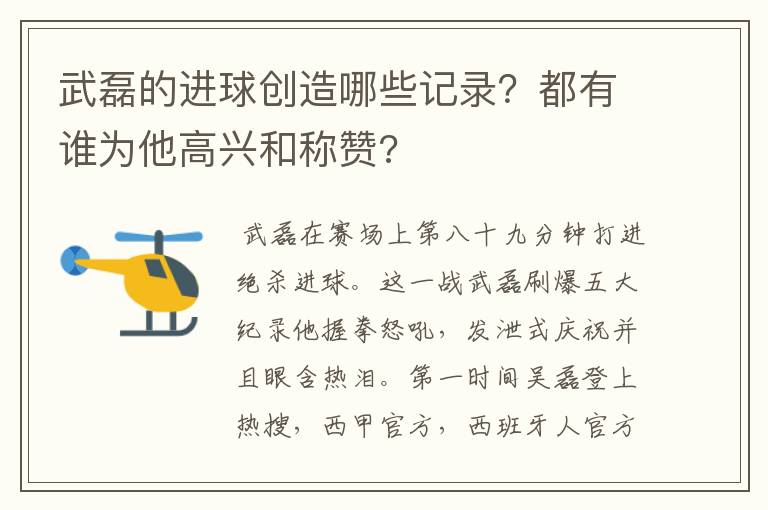 武磊的进球创造哪些记录？都有谁为他高兴和称赞？

武磊在赛场上第八十九分钟打进绝杀进球。这一战武磊刷爆五大纪录他握拳怒吼，发泄式庆祝并且眼含热泪。第一时间吴磊登上热搜，西甲官方，西班牙人官方